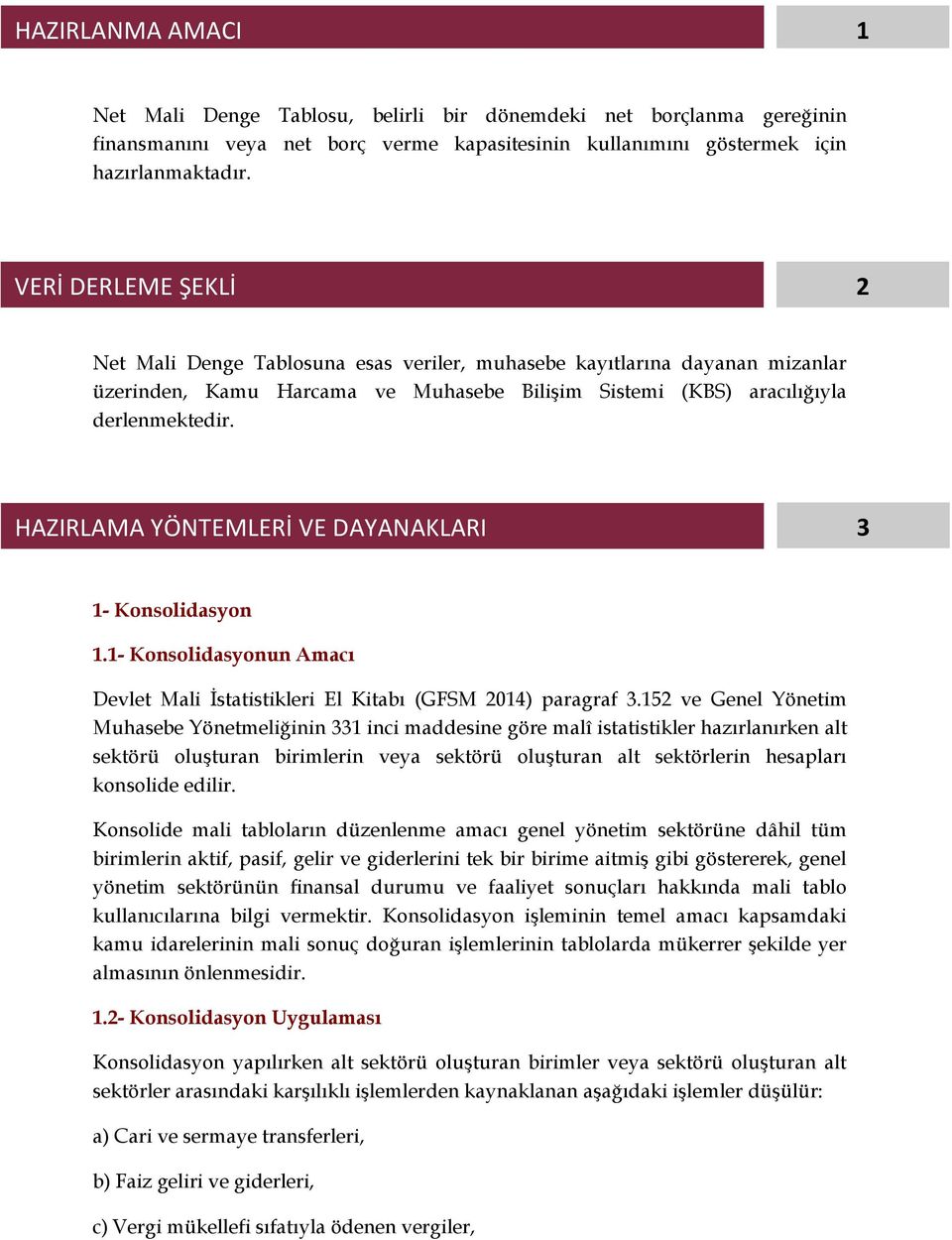 HAZIRLANMA AMACI 1

Net Mali Denge Tablosu, belirli bir dönemdeki net borçlanma gereğinin finansmanını veya net borç verme kapasitesinin kullanımını göstermek için hazırlanmaktadır.

VERİ DERLEME ŞEKLİ 2

Net Mali Denge Tablosuna esas veriler, muhasebe kayıtlarına dayanan mizanlar üzerinden, Kamu Harcama ve Muhasebe Bilişim Sistemi (KBS) aracılığıyla derlenmektedir.

HAZIRLAMA YÖNTEMLERİ VE DAYANAKLARI 3

1- Konsolidasyon

1.1- Konsolidasyonun Amacı

Devlet Mali İstatistikleri El Kitabı (GFSM 2014) paragraf 3.152 ve Genel Yönetim Muhasebe Yönetmeliğinin 331 inci maddesine göre malî istatistikler hazırlanırken alt sektörü oluşturan birimlerin veya sektörü oluşturan alt sektörlerin hesapları konsolide edilir.

Konsolide mali tabloların düzenlenme amacı genel yönetim sektörüne dâhil tüm birimlerin aktif, pasif, gelir ve giderlerini tek bir birime aitmiş gibi göstererek, genel yönetim sektörünün finansal durumu ve faaliyet sonuçları hakkında mali tablo kullanıcılarına bilgi vermektir. Konsolidasyon işleminin temel amacı kapsamdaki kamu idarelerinin mali sonuç doğuran işlemlerinin tablolarda mükerrer şekilde yer almasının önlenmesidir.

1.2- Konsolidasyon Uygulaması

Konsolidasyon yapılırken alt sektörü oluşturan birimler veya sektörü oluşturan alt sektörler arasındaki karşılıklı işlemlerden kaynaklanan aşağıdaki işlemler düşülür:

a) Cari ve sermaye transferleri,

b) Faiz geliri ve giderleri,

c) Vergi mükellefi sıfatıyla ödenen vergiler,